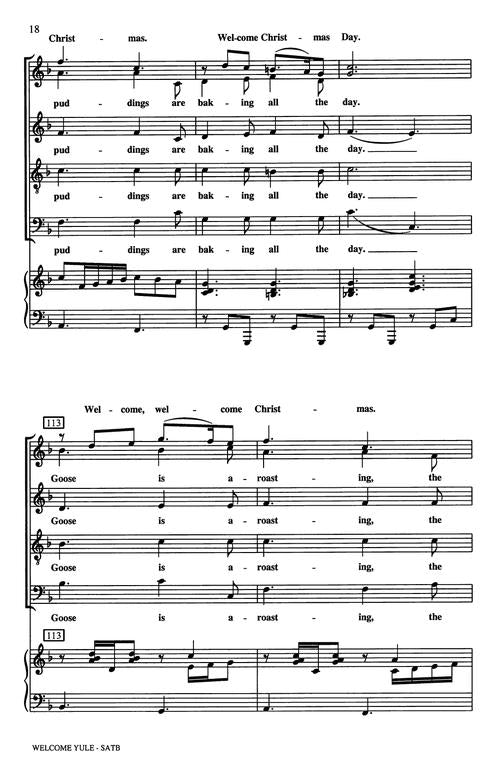 18

Christ - mas. Wel-come Christ - mas Day.

pud - dings are bak - ing all the day.

pud - dings are bak - ing all the day.

pud - dings are bak - ing all the day.

pud - dings are bak - ing all the day.

Wel - come, wel - come Christ - mas.

113

Goose is a - roast - ing, the

Goose is a - roast - ing, the

Goose is a - roast - ing, the

Goose is a - roast - ing, the

113

WELCOME YULE - SATB